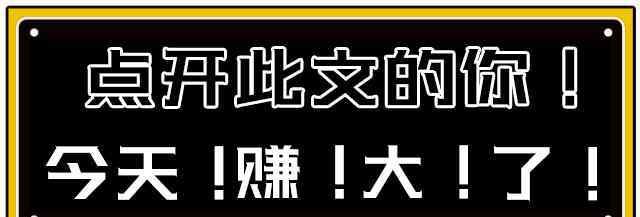 点开此文的你！

今天！赚！大！了！